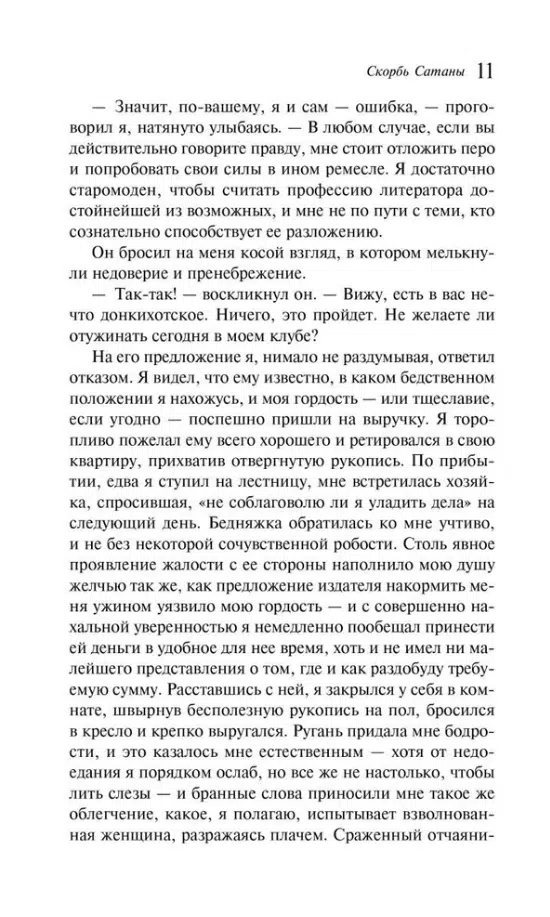 Скорбь Сатаны 11

— Значит, по-вашему, я и сам — ошибка, — проговорил я, натянуто улыбаясь. — В любом случае, если вы действительно говорите правду, мне стоит отложить перо и попробовать свои силы в ином ремесле. Я достаточно старомоден, чтобы считать профессию литератора достойнейшей из возможных, и мне не по пути с теми, кто сознательно способствует ее разложению.

Он бросил на меня косой взгляд, в котором мелькнули недоверие и пренебрежение.

— Так-так! — воскликнул он. — Вижу, есть в вас нечто донкихотское. Ничего, это пройдет. Не желаете ли отужинать сегодня в моем клубе?

На его предложение я, нимало не раздумывая, ответил отказом. Я видел, что ему известно, в каком бедственном положении я нахожусь, и моя гордость — или тщеславие, если угодно — поспешно пришли на выручку. Я торопливо пожелал ему всего хорошего и ретировался в свою квартиру, прихватив отвергнутую рукопись. По прибытии, едва я ступил на лестницу, мне встретилась хозяйка, спросившая, «не соблаговолю ли я уладить дела» на следующий день. Бедняжка обратилась ко мне учтиво, и не без некоторой сочувственной робости. Столь явное проявление жалости с ее стороны наполнило мою душу желчью так же, как предложение издателя накормить меня ужином уязвило мою гордость — и с совершенно нахальной уверенностью я немедленно пообещал принести ей деньги в удобное для нее время, хоть и не имел ни малейшего представления о том, где и как раздобуду требуемую сумму. Расставшись с ней, я закрылся у себя в комнате, швырнув бесполезную рукопись на пол, бросился в кресло и крепко выругался. Ругань придала мне бодрости, и это казалось мне естественным — хотя от недоедания я порядком ослаб, но все же не настолько, чтобы лить слезы — и бранные слова приносили мне такое же облегчение, какое, я полагаю, испытывает взволнованная женщина, разражаясь плачем. Сраженный отчаяни-